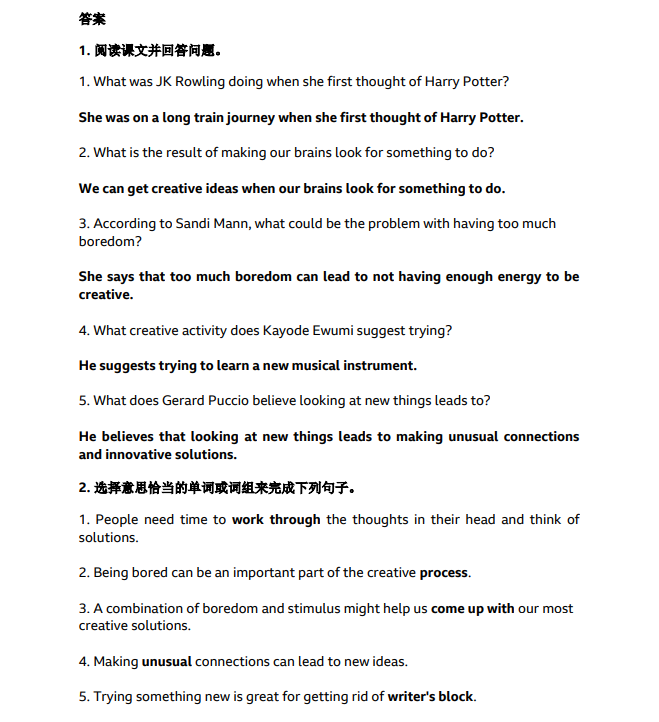 答案

1. 阅读课文并回答问题。

1. What was JK Rowling doing when she first thought of Harry Potter?

She was on a long train journey when she first thought of Harry Potter.

2. What is the result of making our brains look for something to do?

We can get creative ideas when our brains look for something to do.

3. According to Sandi Mann, what could be the problem with having too much boredom?

She says that too much boredom can lead to not having enough energy to be creative.

4. What creative activity does Kayode Ewumi suggest trying?

He suggests trying to learn a new musical instrument.

5. What does Gerard Puccio believe looking at new things leads to?

He believes that looking at new things leads to making unusual connections and innovative solutions.

2. 选择意思恰当的单词或词组来完成下列句子。

1. People need time to work through the thoughts in their head and think of solutions.

2. Being bored can be an important part of the creative process.

3. A combination of boredom and stimulus might help us come up with our most creative solutions.

4. Making unusual connections can lead to new ideas.

5. Trying something new is great for getting rid of writer's block.